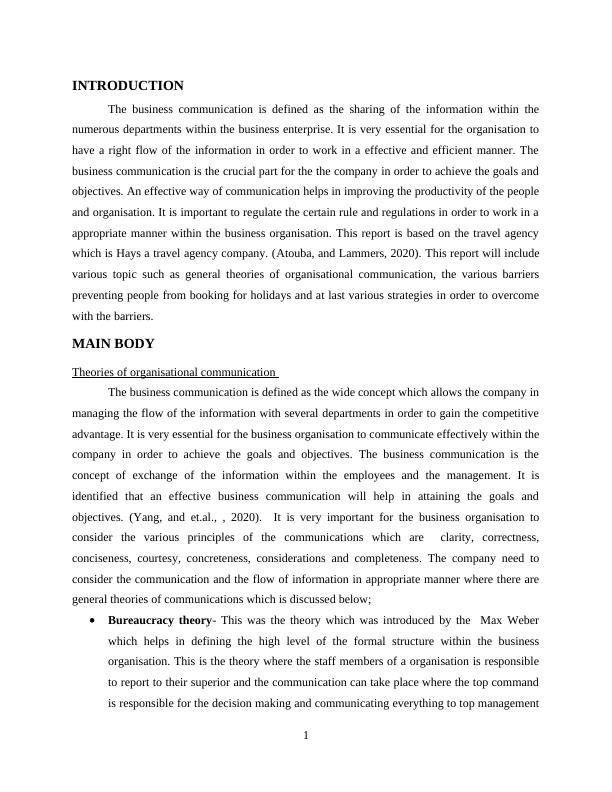 INTRODUCTION

The business communication is defined as the sharing of the information within the numerous departments within the business enterprise. It is very essential for the organisation to have a right flow of the information in order to work in a effective and efficient manner. The business communication is the crucial part for the the company in order to achieve the goals and objectives. An effective way of communication helps in improving the productivity of the people and organisation. It is important to regulate the certain rule and regulations in order to work in a appropriate manner within the business organisation. This report is based on the travel agency which is Hays a travel agency company. (Atouba, and Lammers, 2020). This report will include various topic such as general theories of organisational communication, the various barriers preventing people from booking for holidays and at last various strategies in order to overcome with the barriers.

MAIN BODY

Theories of organisational communication

The business communication is defined as the wide concept which allows the company in managing the flow of the information with several departments in order to gain the competitive advantage. It is very essential for the business organisation to communicate effectively within the company in order to achieve the goals and objectives. The business communication is the concept of exchange of the information within the employees and the management. It is identified that an effective business communication will help in attaining the goals and objectives. (Yang, and et.al., , 2020). It is very important for the business organisation to consider the various principles of the communications which are clarity, correctness, conciseness, courtesy, concreteness, considerations and completeness. The company need to consider the communication and the flow of information in appropriate manner where there are general theories of communications which is discussed below;

• Bureaucracy theory- This was the theory which was introduced by the Max Weber which helps in defining the high level of the formal structure within the business organisation. This is the theory where the staff members of a organisation is responsible to report to their superior and the communication can take place where the top command is responsible for the decision making and communicating everything to top management

1